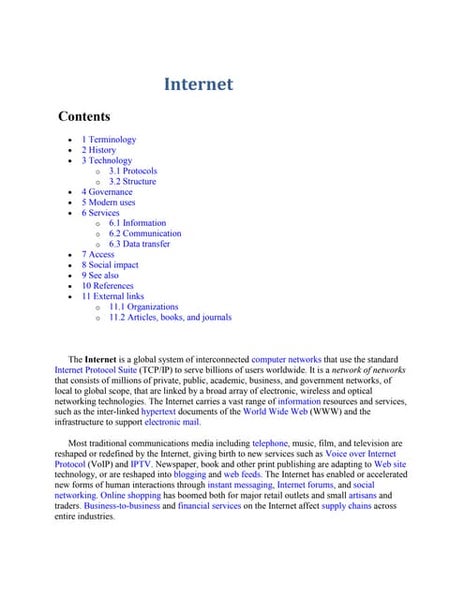 Internet

Contents

- 1 Terminology
- 2 History
- 3 Technology
  - 3.1 Protocols
  - 3.2 Structure
- 4 Governance
- 5 Modern uses
- 6 Services
  - 6.1 Information
  - 6.2 Communication
  - 6.3 Data transfer
- 7 Access
- 8 Social impact
- 9 See also
- 10 References
- 11 External links
  - 11.1 Organizations
  - 11.2 Articles, books, and journals

The Internet is a global system of interconnected computer networks that use the standard Internet Protocol Suite (TCP/IP) to serve billions of users worldwide. It is a network of networks that consists of millions of private, public, academic, business, and government networks, of local to global scope, that are linked by a broad array of electronic, wireless and optical networking technologies. The Internet carries a vast range of information resources and services, such as the inter-linked hypertext documents of the World Wide Web (WWW) and the infrastructure to support electronic mail.

Most traditional communications media including telephone, music, film, and television are reshaped or redefined by the Internet, giving birth to new services such as Voice over Internet Protocol (VoIP) and IPTV. Newspaper, book and other print publishing are adapting to Web site technology, or are reshaped into blogging and web feeds. The Internet has enabled or accelerated new forms of human interactions through instant messaging, Internet forums, and social networking. Online shopping has boomed both for major retail outlets and small artisans and traders. Business-to-business and financial services on the Internet affect supply chains across entire industries.